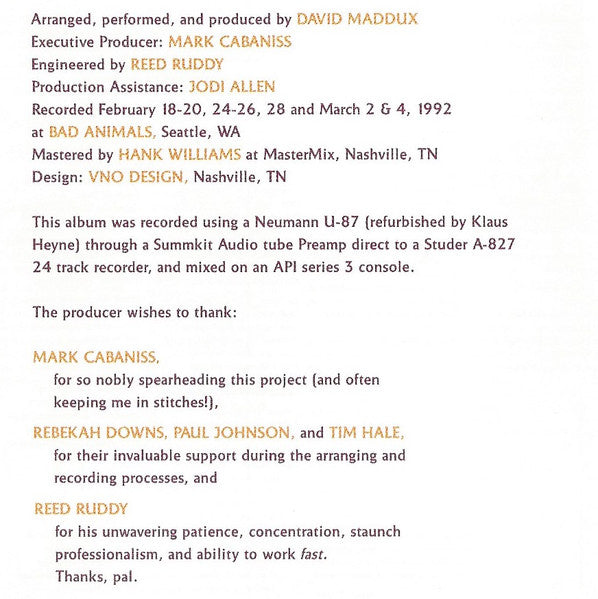 Arranged, performed, and produced by DAVID MADDUX
Executive Producer: MARK CABANISS
Engineered by REED RUDDY
Production Assistance: JODI ALLEN
Recorded February 18-20, 24-26, 28 and March 2 & 4, 1992
at BAD ANIMALS, Seattle, WA
Mastered by HANK WILLIAMS at MasterMix, Nashville, TN
Design: VNO DESIGN, Nashville, TN

This album was recorded using a Neumann U-87 (refurbished by Klaus Heyne) through a Summkit Audio tube Preamp direct to a Studer A-827 24 track recorder, and mixed on an API series 3 console.

The producer wishes to thank:

MARK CABANISS,
for so nobly spearheading this project (and often keeping me in stitches!),

REBEKAH DOWNS, PAUL JOHNSON, and TIM HALE,
for their invaluable support during the arranging and recording processes, and

REED RUDDY
for his unwavering patience, concentration, staunch professionalism, and ability to work fast.
Thanks, pal.